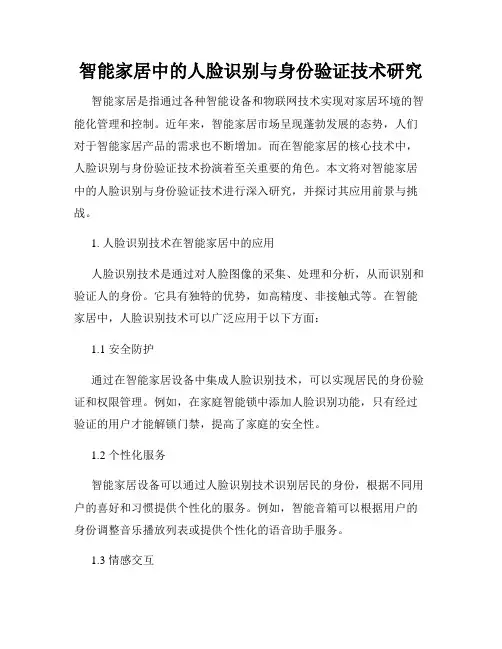 智能家居中的人脸识别与身份验证技术研究

智能家居是指通过各种智能设备和物联网技术实现对家居环境的智能化管理和控制。近年来，智能家居市场呈现蓬勃发展的态势，人们对于智能家居产品的需求也不断增加。而在智能家居的核心技术中，人脸识别与身份验证技术扮演着至关重要的角色。本文将对智能家居中的人脸识别与身份验证技术进行深入研究，并探讨其应用前景与挑战。

1. 人脸识别技术在智能家居中的应用

人脸识别技术是通过对人脸图像的采集、处理和分析，从而识别和验证人的身份。它具有独特的优势，如高精度、非接触式等。在智能家居中，人脸识别技术可以广泛应用于以下方面：

1.1 安全防护

通过在智能家居设备中集成人脸识别技术，可以实现居民的身份验证和权限管理。例如，在家庭智能锁中添加人脸识别功能，只有经过验证的用户才能解锁门禁，提高了家庭的安全性。

1.2 个性化服务

智能家居设备可以通过人脸识别技术识别居民的身份，根据不同用户的喜好和习惯提供个性化的服务。例如，智能音箱可以根据用户的身份调整音乐播放列表或提供个性化的语音助手服务。

1.3 情感交互